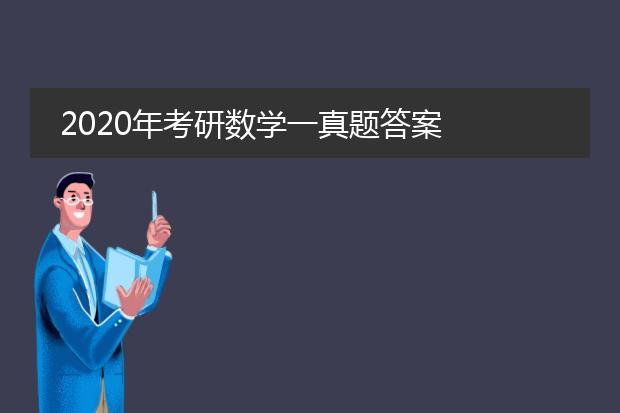 2020年考研数学一真题答案